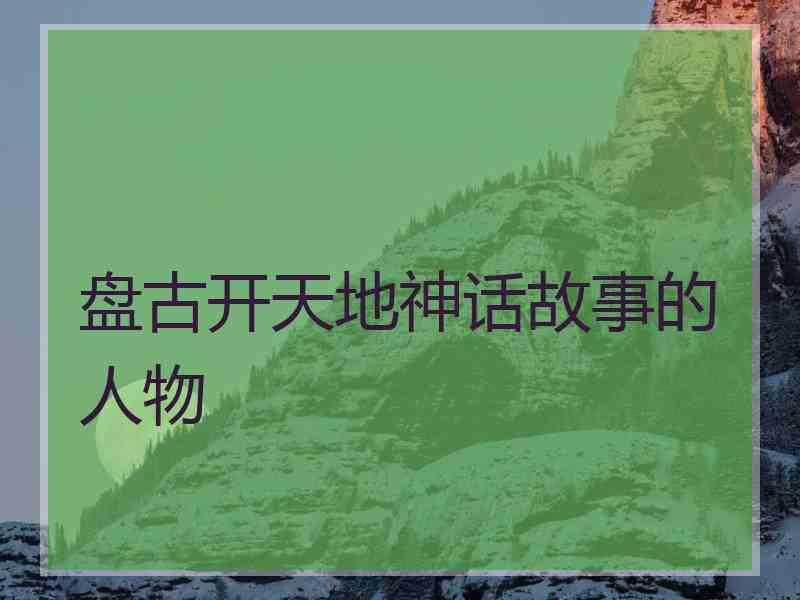 盘古开天地神话故事的人物